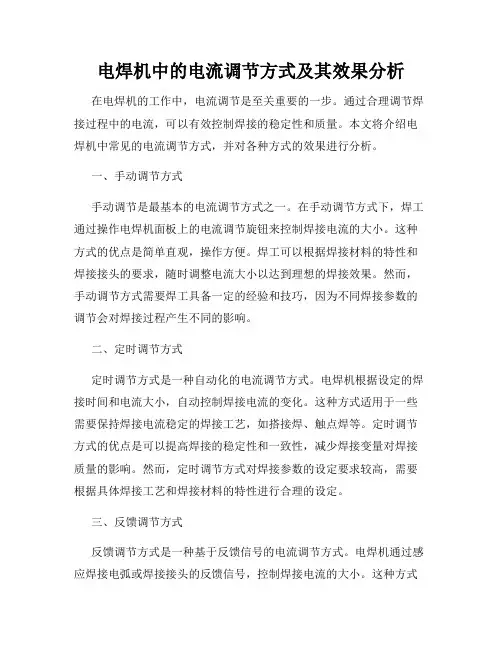 电焊机中的电流调节方式及其效果分析

在电焊机的工作中，电流调节是至关重要的一步。通过合理调节焊接过程中的电流，可以有效控制焊接的稳定性和质量。本文将介绍电焊机中常见的电流调节方式，并对各种方式的效果进行分析。

一、手动调节方式

手动调节是最基本的电流调节方式之一。在手动调节方式下，焊工通过操作电焊机面板上的电流调节旋钮来控制焊接电流的大小。这种方式的优点是简单直观，操作方便。焊工可以根据焊接材料的特性和焊接接头的要求，随时调整电流大小以达到理想的焊接效果。然而，手动调节方式需要焊工具备一定的经验和技巧，因为不同焊接参数的调节会对焊接过程产生不同的影响。

二、定时调节方式

定时调节方式是一种自动化的电流调节方式。电焊机根据设定的焊接时间和电流大小，自动控制焊接电流的变化。这种方式适用于一些需要保持焊接电流稳定的焊接工艺，如搭接焊、触点焊等。定时调节方式的优点是可以提高焊接的稳定性和一致性，减少焊接变量对焊接质量的影响。然而，定时调节方式对焊接参数的设定要求较高，需要根据具体焊接工艺和焊接材料的特性进行合理的设定。

三、反馈调节方式

反馈调节方式是一种基于反馈信号的电流调节方式。电焊机通过感应焊接电弧或焊接接头的反馈信号，控制焊接电流的大小。这种方式